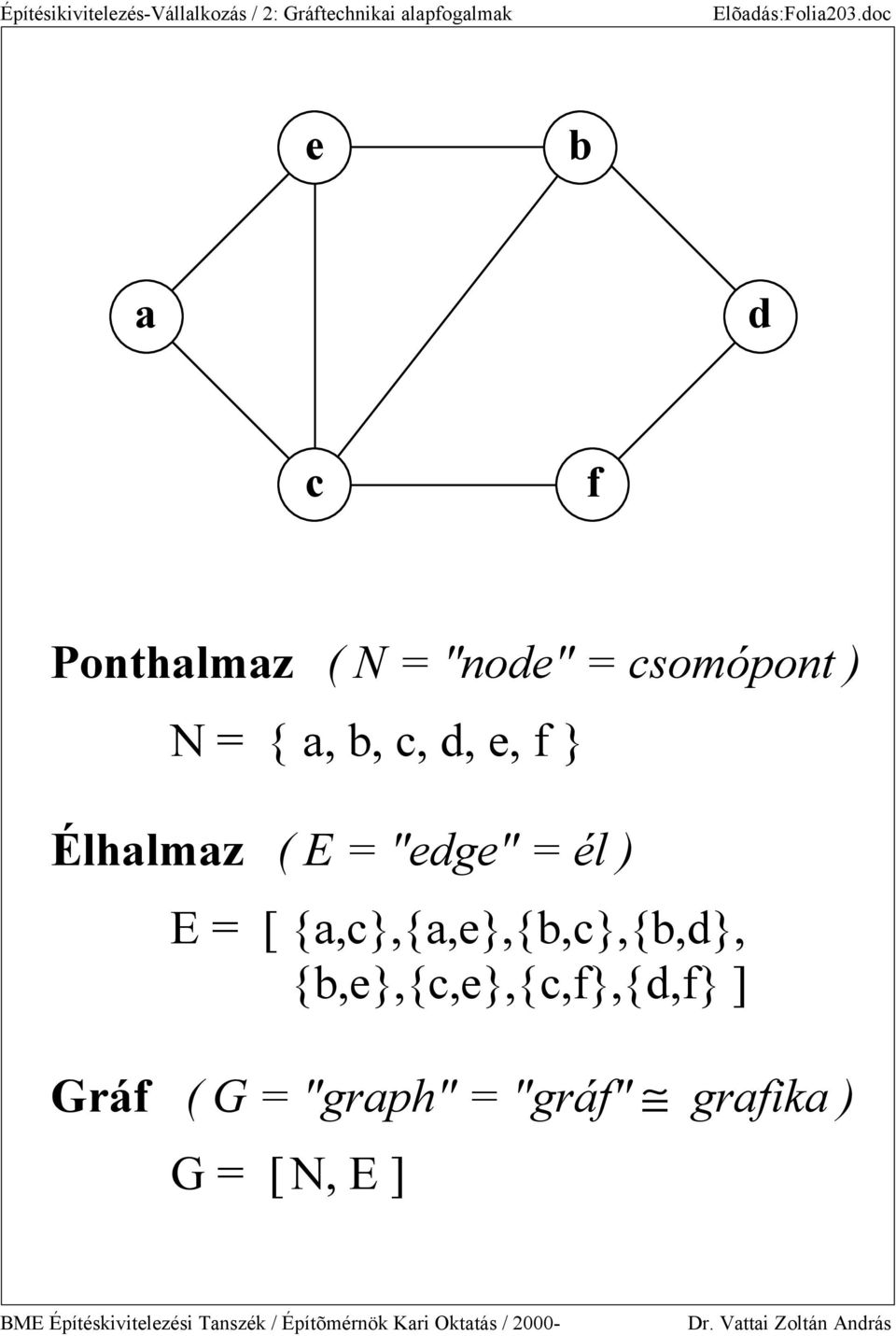 Építésikivitelezés-Vállalkozás / 2: Gráftechnikai alapfogalmak Elõadás:Folia203.doc

e

b

a

d

c

f

Ponthalmaz ( N = "node" = csomópont )

N = { a, b, c, d, e, f }

Élhalmaz ( E = "edge" = él )

E = [ {a,c},{a,e},{b,c},{b,d}, {b,e},{c,e},{c,f},{d,f} ]

Gráf ( G = "graph" = "gráf" $\cong$ grafika )

G = [ N, E ]

BME Építéskivitelezési Tanszék / Építõmérnök Kari Oktatás / 2000- Dr. Vattai Zoltán András